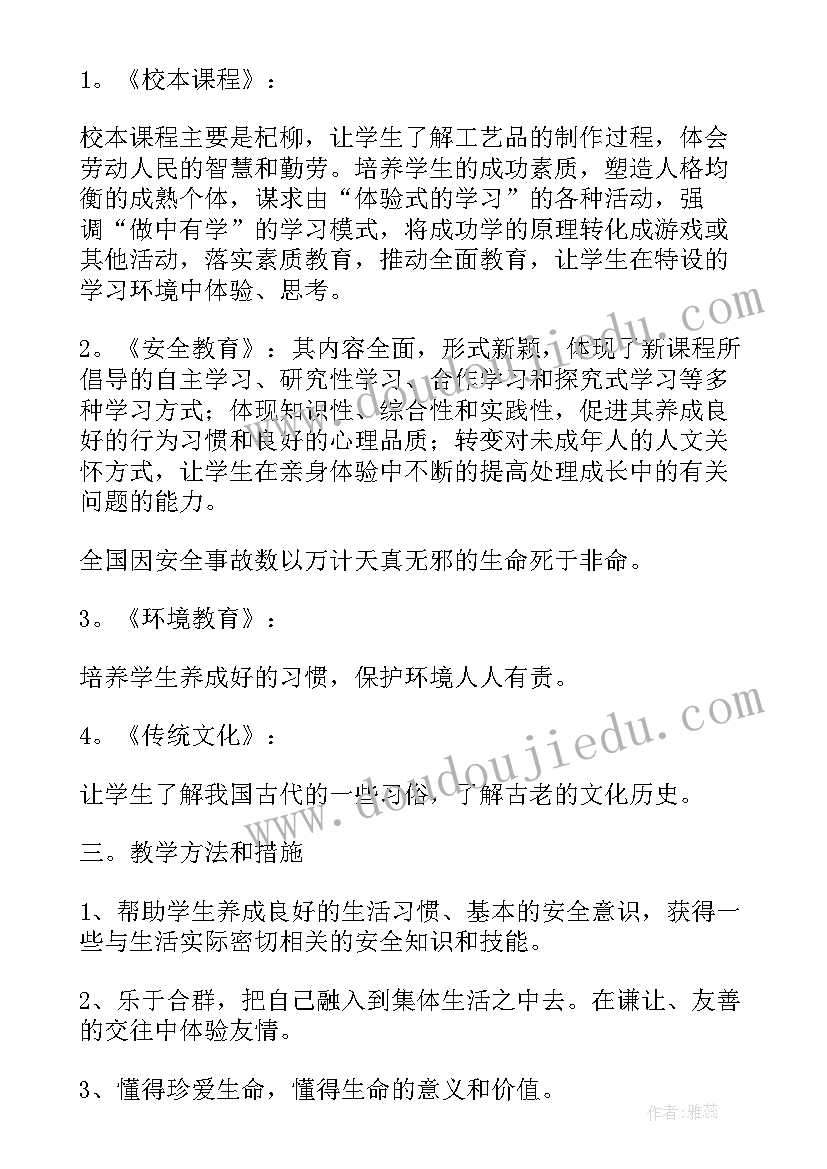 1。《校本课程》：

校本课程主要是杞柳，让学生了解工艺品的制作过程，体会劳动人民的智慧和勤劳。培养学生的成功素质，塑造人格均衡的成熟个体，谋求由“体验式的学习”的各种活动，强调“做中有学”的学习模式，将成功学的原理转化成游戏或其他活动，落实素质教育，推动全面教育，让学生在特设的学习环境中体验、思考。

2。《安全教育》：其内容全面，形式新颖，体现了新课程所倡导的自主学习、研究性学习、合作学习和探究式学习等多种学习方式；体现知识性、综合性和实践性，促进其养成良好的行为习惯和良好的心理品质；转变对未成年人的人文关怀方式，让学生在亲身体验中不断的提高处理成长中的有关问题的能力。

全国因安全事故数以万计天真无邪的生命死于非命。

3。《环境教育》：

培养学生养成好的习惯，保护环境人人有责。

4。《传统文化》：

让学生了解我国古代的一些习俗，了解古老的文化历史。

三。教学方法和措施

1、帮助学生养成良好的生活习惯、基本的安全意识，获得一些与生活实际密切相关的安全知识和技能。

2、乐于合群，把自己融入到集体生活之中去。在谦让、友善的交往中体验友情。

3、懂得珍爱生命，懂得生命的意义和价值。

www.doudoujiedu.com

作者：雅蕊